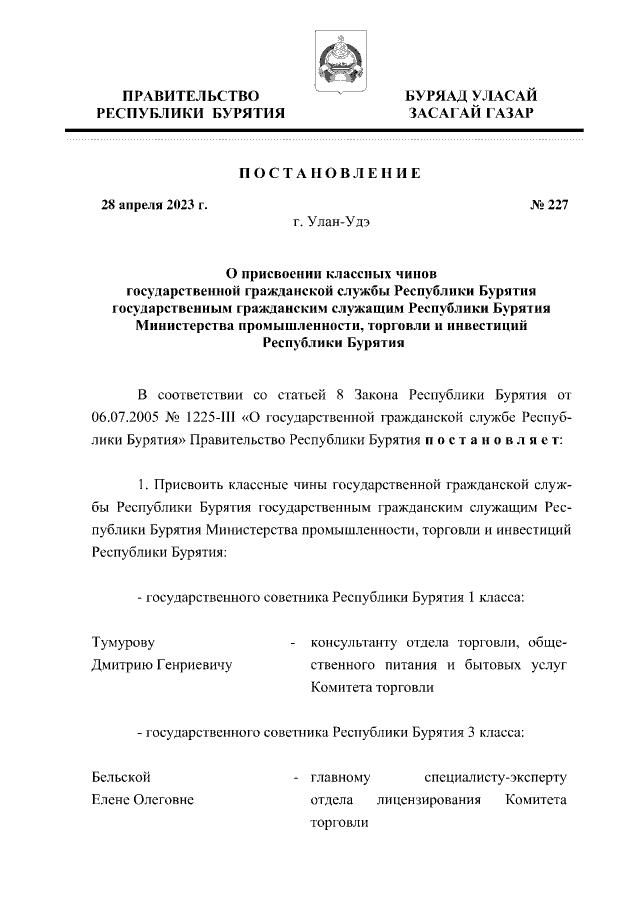 ПРАВИТЕЛЬСТВО РЕСПУБЛИКИ БУРЯТИЯ

БУРЯАД УЛАСАЙ ЗАСАГАЙ ГАЗАР

ПОСТАНОВЛЕНИЕ

28 апреля 2023 г.

№ 227

г. Улан-Удэ

О присвоении классных чинов государственной гражданской службы Республики Бурятия государственным гражданским служащим Республики Бурятия Министерства промышленности, торговли и инвестиций Республики Бурятия

В соответствии со статьей 8 Закона Республики Бурятия от 06.07.2005 № 1225-III «О государственной гражданской службе Республики Бурятия» Правительство Республики Бурятия постановляет:

1. Присвоить классные чины государственной гражданской службы Республики Бурятия государственным гражданским служащим Республики Бурятия Министерства промышленности, торговли и инвестиций Республики Бурятия:

- государственного советника Республики Бурятия 1 класса:

Тумурову Дмитрию Генриевичу - консультанту отдела торговли, общественного питания и бытовых услуг Комитета торговли

- государственного советника Республики Бурятия 3 класса:

Бельской Елене Олеговне - главному специалисту-эксперту отдела лицензирования Комитета торговли